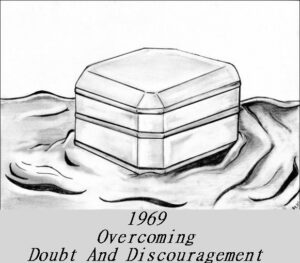 1969
Overcoming
Doubt And Discouragement